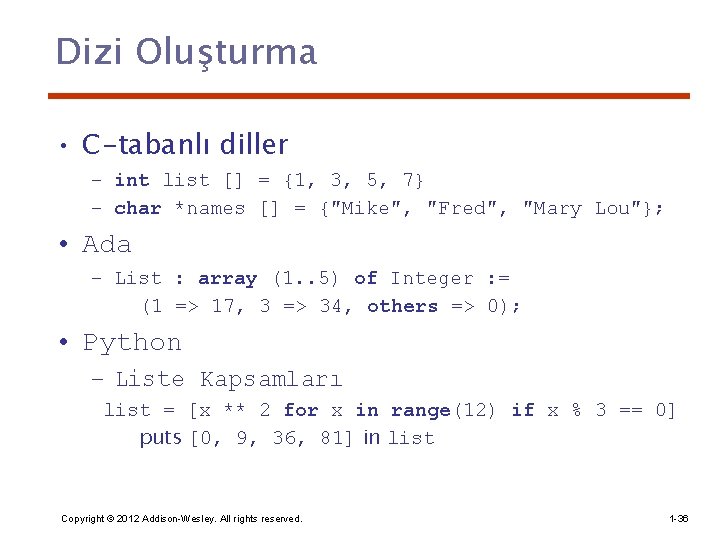 Dizi Oluşturma

• C-tabanlı diller
– int list [] = {1, 3, 5, 7}
– char *names [] = {"Mike", "Fred", "Mary Lou"};

• Ada
– List : array (1..5) of Integer :=
(1 => 17, 3 => 34, others => 0);

• Python
– Liste Kapsamları
list = [x ** 2 for x in range(12) if x % 3 == 0]
puts [0, 9, 36, 81] in list

Copyright © 2012 Addison-Wesley. All rights reserved.

1-36